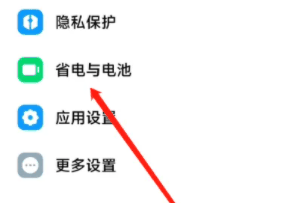 隐私保护

省电与电池

应用设置

更多设置